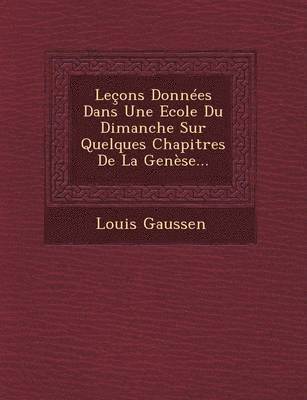 Leçons Données Dans Une Ecole Du Dimanche Sur Quelques Chapitres De La Genèse...

Louis Gaussen